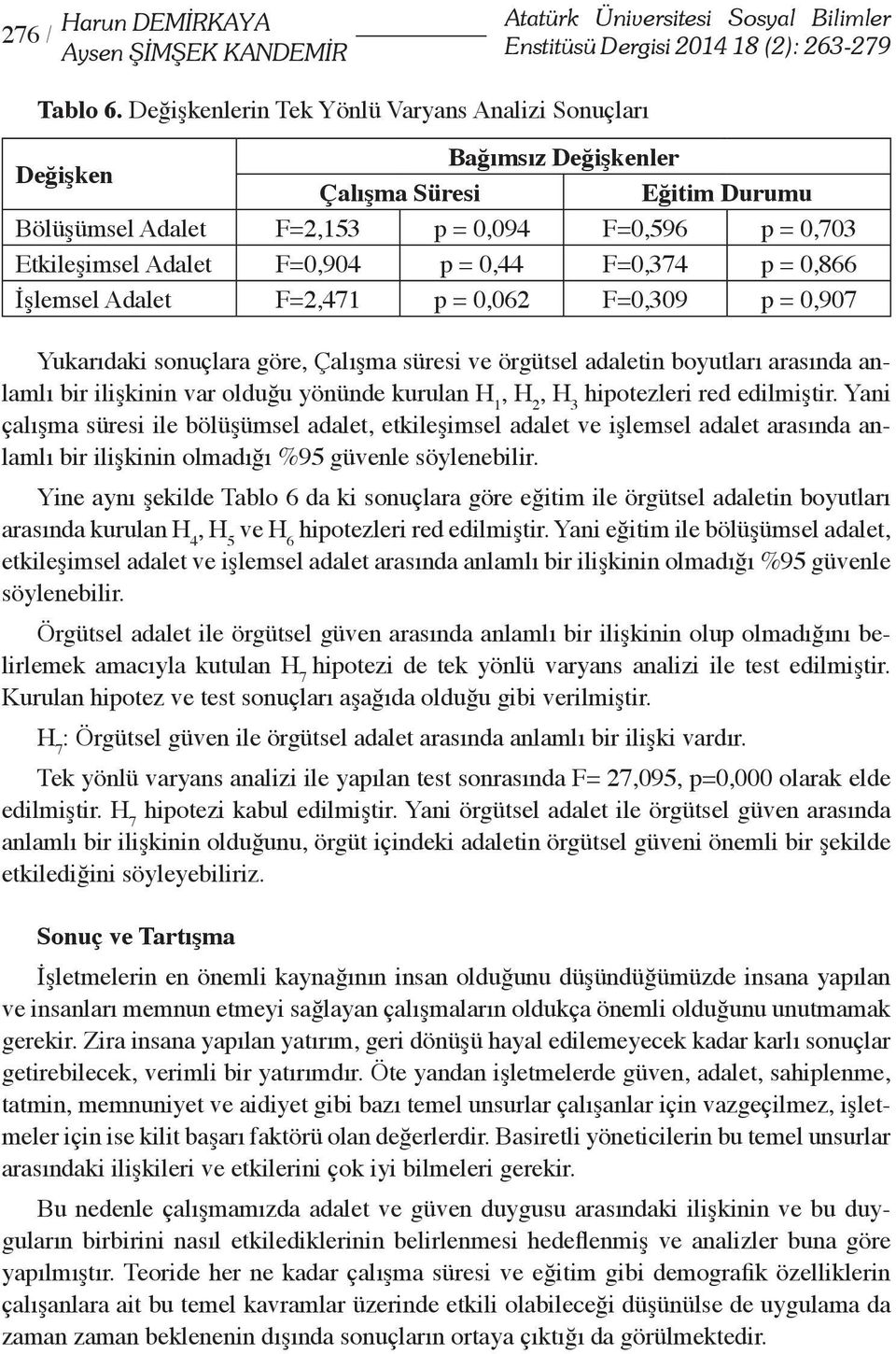 276 / Harun DEMİRKAYA
Aysen ŞİMŞEK KANDEMİR

Atatürk Üniversitesi Sosyal Bilimler Enstitüsü Dergisi 2014 18 (2): 263-279

Tablo 6. Değişkenlerin Tek Yönlü Varyans Analizi Sonuçları

| Değişken | Bağımsız Değişkenler | | | |
|---|---|---|---|---|
| | Çalışma Süresi | | Eğitim Durumu | |
| Bölüşümsel Adalet | F=2,153 | p = 0,094 | F=0,596 | p = 0,703 |
| Etkileşimsel Adalet | F=0,904 | p = 0,44 | F=0,374 | p = 0,866 |
| İşlemsel Adalet | F=2,471 | p = 0,062 | F=0,309 | p = 0,907 |

Yukarıdaki sonuçlara göre, Çalışma süresi ve örgütsel adaletin boyutları arasında anlamlı bir ilişkinin var olduğu yönünde kurulan $H_1$, $H_2$, $H_3$ hipotezleri red edilmiştir. Yani çalışma süresi ile bölüşümsel adalet, etkileşimsel adalet ve işlemsel adalet arasında anlamlı bir ilişkinin olmadığı %95 güvenle söylenebilir.

Yine aynı şekilde Tablo 6 da ki sonuçlara göre eğitim ile örgütsel adaletin boyutları arasında kurulan $H_4$, $H_5$ ve $H_6$ hipotezleri red edilmiştir. Yani eğitim ile bölüşümsel adalet, etkileşimsel adalet ve işlemsel adalet arasında anlamlı bir ilişkinin olmadığı %95 güvenle söylenebilir.

Örgütsel adalet ile örgütsel güven arasında anlamlı bir ilişkinin olup olmadığını belirlemek amacıyla kutulan $H_7$ hipotezi de tek yönlü varyans analizi ile test edilmiştir. Kurulan hipotez ve test sonuçları aşağıda olduğu gibi verilmiştir.

$H_7$: Örgütsel güven ile örgütsel adalet arasında anlamlı bir ilişki vardır.

Tek yönlü varyans analizi ile yapılan test sonrasında F= 27,095, p=0,000 olarak elde edilmiştir. $H_7$ hipotezi kabul edilmiştir. Yani örgütsel adalet ile örgütsel güven arasında anlamlı bir ilişkinin olduğunu, örgüt içindeki adaletin örgütsel güveni önemli bir şekilde etkilediğini söyleyebiliriz.

Sonuç ve Tartışma

İşletmelerin en önemli kaynağının insan olduğunu düşündüğümüzde insana yapılan ve insanları memnun etmeyi sağlayan çalışmaların oldukça önemli olduğunu unutmamak gerekir. Zira insana yapılan yatırım, geri dönüşü hayal edilemeyecek kadar karlı sonuçlar getirebilecek, verimli bir yatırımdır. Öte yandan işletmelerde güven, adalet, sahiplenme, tatmin, memnuniyet ve aidiyet gibi bazı temel unsurlar çalışanlar için vazgeçilmez, işletmeler için ise kilit başarı faktörü olan değerlerdir. Basiretli yöneticilerin bu temel unsurlar arasındaki ilişkileri ve etkilerini çok iyi bilmeleri gerekir.

Bu nedenle çalışmamızda adalet ve güven duygusu arasındaki ilişkinin ve bu duyguların birbirini nasıl etkilediklerinin belirlenmesi hedeflenmiş ve analizler buna göre yapılmıştır. Teoride her ne kadar çalışma süresi ve eğitim gibi demografik özelliklerin çalışanlara ait bu temel kavramlar üzerinde etkili olabileceği düşünülse de uygulama da zaman zaman beklenenin dışında sonuçların ortaya çıktığı da görülmektedir.